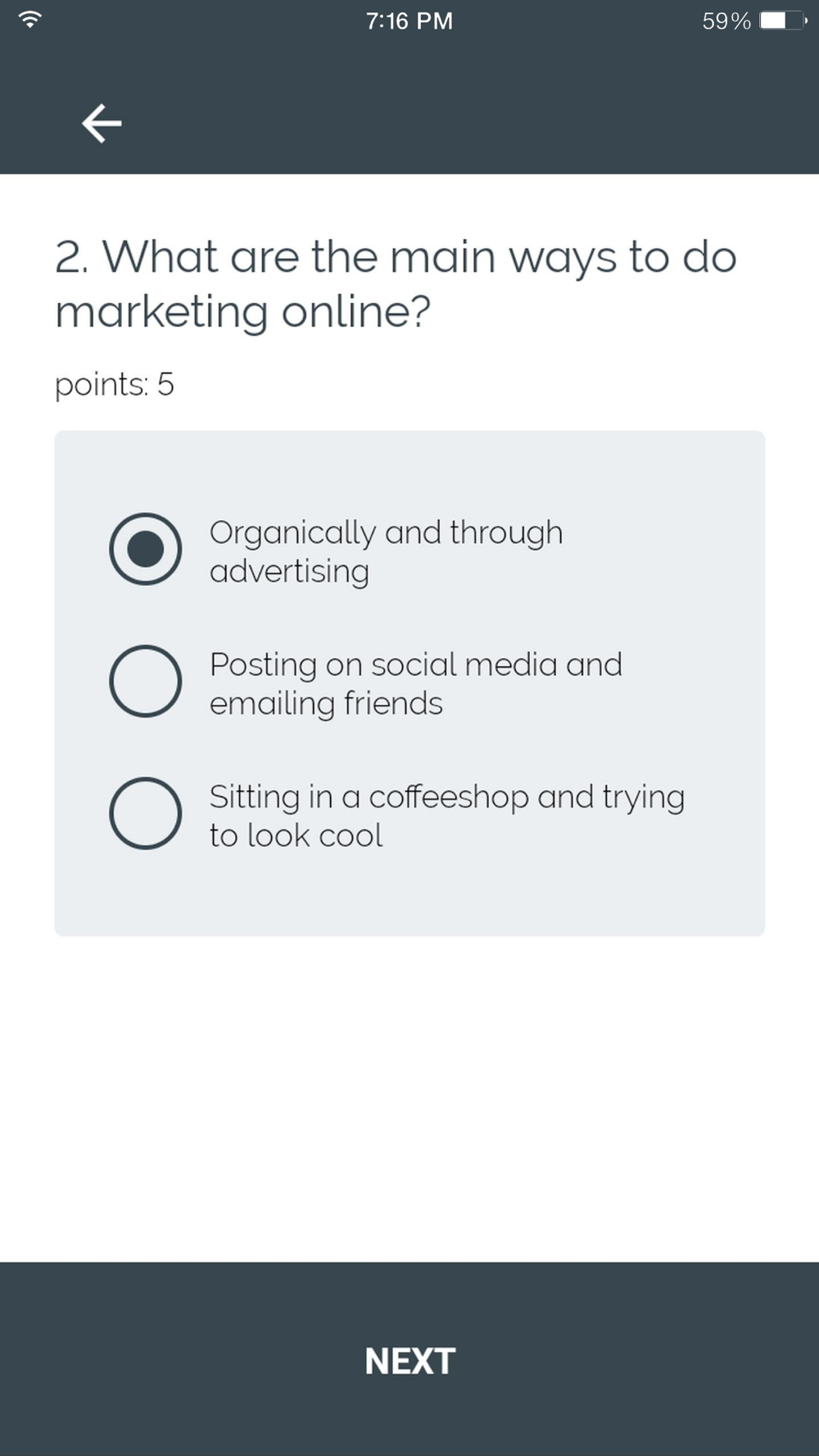 7:16 PM
59%

2. What are the main ways to do marketing online?

points: 5

Organically and through advertising

Posting on social media and emailing friends

Sitting in a coffeeshop and trying to look cool

NEXT